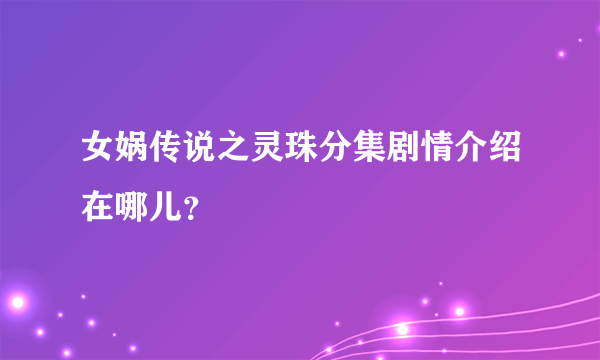 女娲传说之灵珠分集剧情介绍在哪儿？